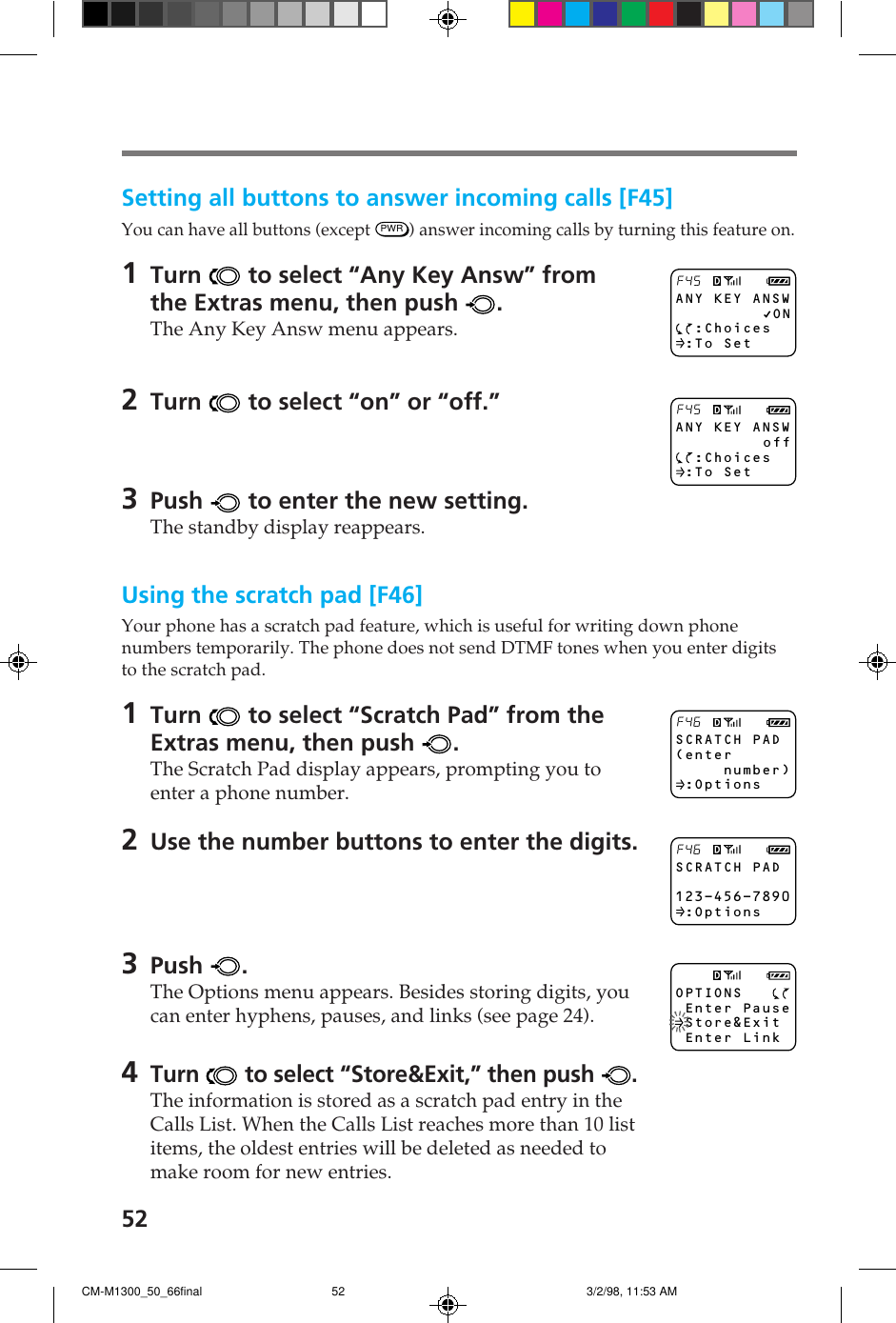 Setting all buttons to answer incoming calls [F45]

You can have all buttons (except PWR) answer incoming calls by turning this feature on.

1 Turn to select “Any Key Answ” from the Extras menu, then push .
The Any Key Answ menu appears.

F45
ANY KEY ANSW
✓ON
:Choices
:To Set

2 Turn to select “on” or “off.”

F45
ANY KEY ANSW
off
:Choices
:To Set

3 Push to enter the new setting.
The standby display reappears.

Using the scratch pad [F46]

Your phone has a scratch pad feature, which is useful for writing down phone numbers temporarily. The phone does not send DTMF tones when you enter digits to the scratch pad.

1 Turn to select “Scratch Pad” from the Extras menu, then push .
The Scratch Pad display appears, prompting you to enter a phone number.

F46
SCRATCH PAD
(enter
number)
:Options

2 Use the number buttons to enter the digits.

F46
SCRATCH PAD

123-456-7890
:Options

3 Push .
The Options menu appears. Besides storing digits, you can enter hyphens, pauses, and links (see page 24).

OPTIONS
Enter Pause
Store&Exit
Enter Link

4 Turn to select “Store&Exit,” then push .
The information is stored as a scratch pad entry in the Calls List. When the Calls List reaches more than 10 list items, the oldest entries will be deleted as needed to make room for new entries.

52

CM-M1300_50_66final 52 3/2/98, 11:53 AM